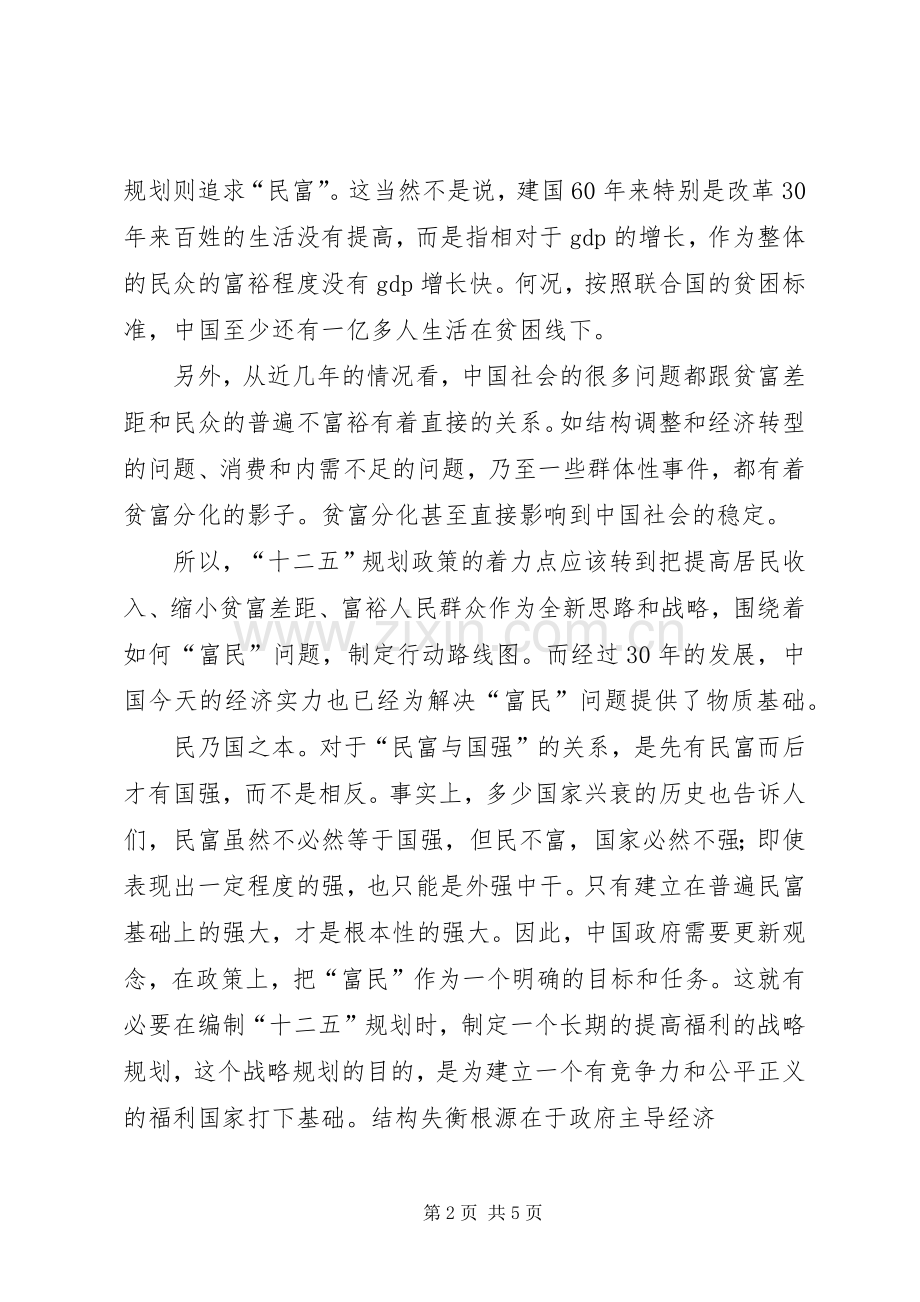 规划则追求“民富”。这当然不是说，建国60年来特别是改革30年来百姓的生活没有提高，而是指相对于gdp的增长，作为整体的民众的富裕程度没有gdp增长快。何况，按照联合国的贫困标准，中国至少还有一亿多人生活在贫困线下。

另外，从近几年的情况看，中国社会的很多问题都跟贫富差距和民众的普遍不富裕有着直接的关系。如结构调整和经济转型的问题、消费和内需不足的问题，乃至一些群体性事件，都有着贫富分化的影子。贫富分化甚至直接影响到中国社会的稳定。

所以，“十二五”规划政策的着力点应该转到把提高居民收入、缩小贫富差距、富裕人民群众作为全新思路和战略，围绕着如何“富民”问题，制定行动路线图。而经过30年的发展，中国今天的经济实力也已经为解决“富民”问题提供了物质基础。

民乃国之本。对于“民富与国强”的关系，是先有民富而后才有国强，而不是相反。事实上，多少国家兴衰的历史也告诉人们，民富虽然不必然等于国强，但民不富，国家必然不强；即使表现出一定程度的强，也只能是外强中干。只有建立在普遍民富基础上的强大，才是根本性的强大。因此，中国政府需要更新观念，在政策上，把“富民”作为一个明确的目标和任务。这就有必要在编制“十二五”规划时，制定一个长期的提高福利的战略规划，这个战略规划的目的，是为建立一个有竞争力和公平正义的福利国家打下基础。结构失衡根源在于政府主导经济

第2页 共5页

www.zixin.com.cn